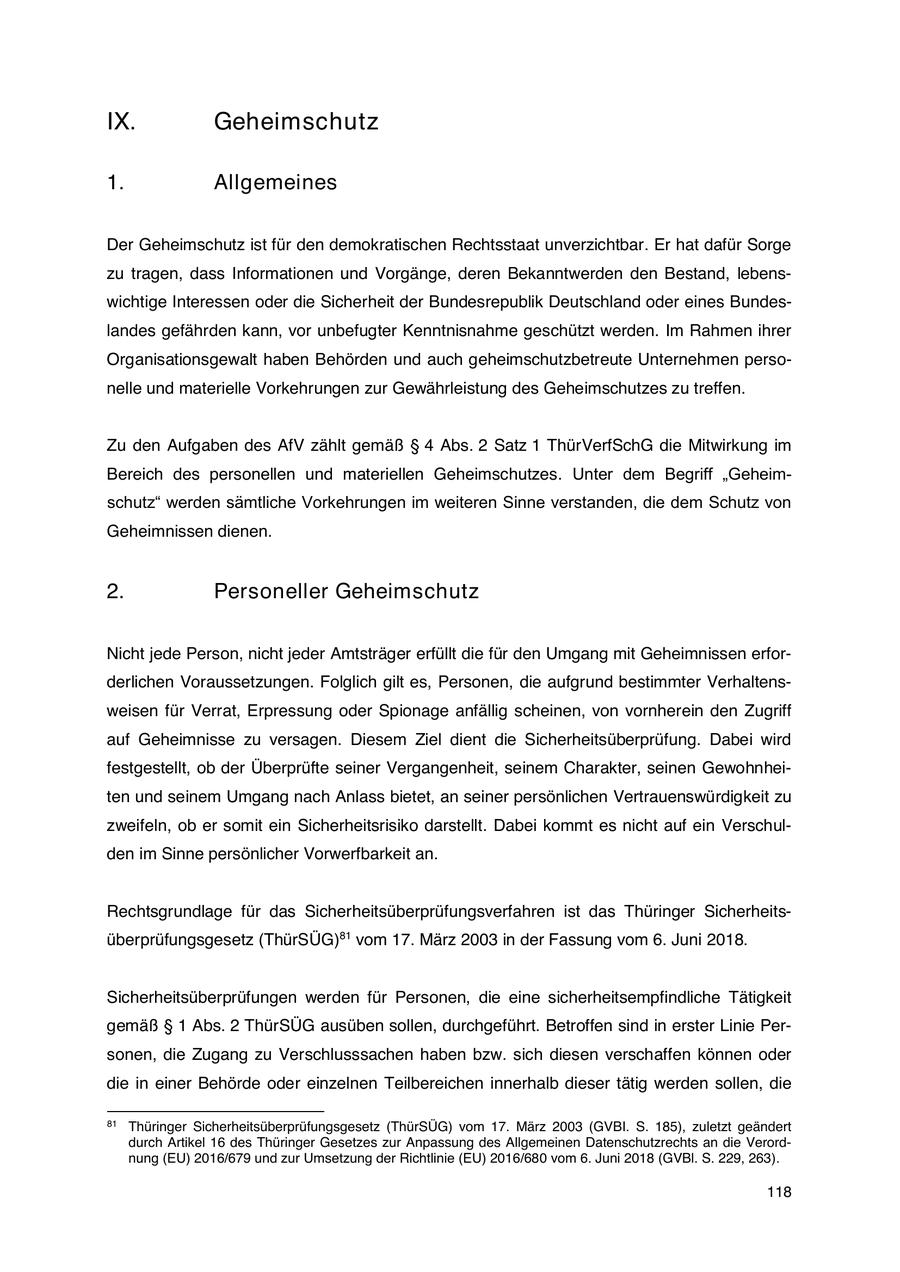 IX. Geheimschutz

1. Allgemeines

Der Geheimschutz ist für den demokratischen Rechtsstaat unverzichtbar. Er hat dafür Sorge zu tragen, dass Informationen und Vorgänge, deren Bekanntwerden den Bestand, lebenswichtige Interessen oder die Sicherheit der Bundesrepublik Deutschland oder eines Bundeslandes gefährden kann, vor unbefugter Kenntnisnahme geschützt werden. Im Rahmen ihrer Organisationsgewalt haben Behörden und auch geheimschutzbetreute Unternehmen personelle und materielle Vorkehrungen zur Gewährleistung des Geheimschutzes zu treffen.

Zu den Aufgaben des AfV zählt gemäß § 4 Abs. 2 Satz 1 ThürVerfSchG die Mitwirkung im Bereich des personellen und materiellen Geheimschutzes. Unter dem Begriff „Geheimschutz“ werden sämtliche Vorkehrungen im weiteren Sinne verstanden, die dem Schutz von Geheimnissen dienen.

2. Personeller Geheimschutz

Nicht jede Person, nicht jeder Amtsträger erfüllt die für den Umgang mit Geheimnissen erforderlichen Voraussetzungen. Folglich gilt es, Personen, die aufgrund bestimmter Verhaltensweisen für Verrat, Erpressung oder Spionage anfällig scheinen, von vornherein den Zugriff auf Geheimnisse zu versagen. Diesem Ziel dient die Sicherheitsüberprüfung. Dabei wird festgestellt, ob der Überprüfte seiner Vergangenheit, seinem Charakter, seinen Gewohnheiten und seinem Umgang nach Anlass bietet, an seiner persönlichen Vertrauenswürdigkeit zu zweifeln, ob er somit ein Sicherheitsrisiko darstellt. Dabei kommt es nicht auf ein Verschulden im Sinne persönlicher Vorwerfbarkeit an.

Rechtsgrundlage für das Sicherheitsüberprüfungsverfahren ist das Thüringer Sicherheitsüberprüfungsgesetz (ThürSÜG)$^{81}$ vom 17. März 2003 in der Fassung vom 6. Juni 2018.

Sicherheitsüberprüfungen werden für Personen, die eine sicherheitsempfindliche Tätigkeit gemäß § 1 Abs. 2 ThürSÜG ausüben sollen, durchgeführt. Betroffen sind in erster Linie Personen, die Zugang zu Verschlusssachen haben bzw. sich diesen verschaffen können oder die in einer Behörde oder einzelnen Teilbereichen innerhalb dieser tätig werden sollen, die

$^{81}$ Thüringer Sicherheitsüberprüfungsgesetz (ThürSÜG) vom 17. März 2003 (GVBl. S. 185), zuletzt geändert durch Artikel 16 des Thüringer Gesetzes zur Anpassung des Allgemeinen Datenschutzrechts an die Verordnung (EU) 2016/679 und zur Umsetzung der Richtlinie (EU) 2016/680 vom 6. Juni 2018 (GVBl. S. 229, 263).

118